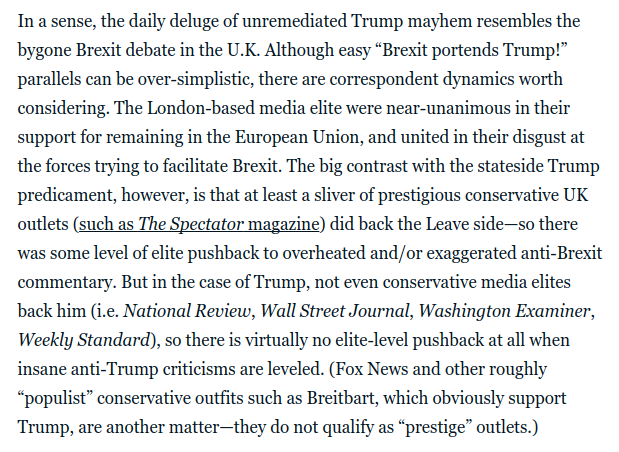 In a sense, the daily deluge of unremediated Trump mayhem resembles the bygone Brexit debate in the U.K. Although easy “Brexit portends Trump!” parallels can be over-simplistic, there are correspondent dynamics worth considering. The London-based media elite were near-unanimous in their support for remaining in the European Union, and united in their disgust at the forces trying to facilitate Brexit. The big contrast with the stateside Trump predicament, however, is that at least a sliver of prestigious conservative UK outlets (such as The Spectator magazine) did back the Leave side—so there was some level of elite pushback to overheated and/or exaggerated anti-Brexit commentary. But in the case of Trump, not even conservative media elites back him (i.e. National Review, Wall Street Journal, Washington Examiner, Weekly Standard), so there is virtually no elite-level pushback at all when insane anti-Trump criticisms are leveled. (Fox News and other roughly “populist” conservative outfits such as Breitbart, which obviously support Trump, are another matter—they do not qualify as “prestige” outlets.)